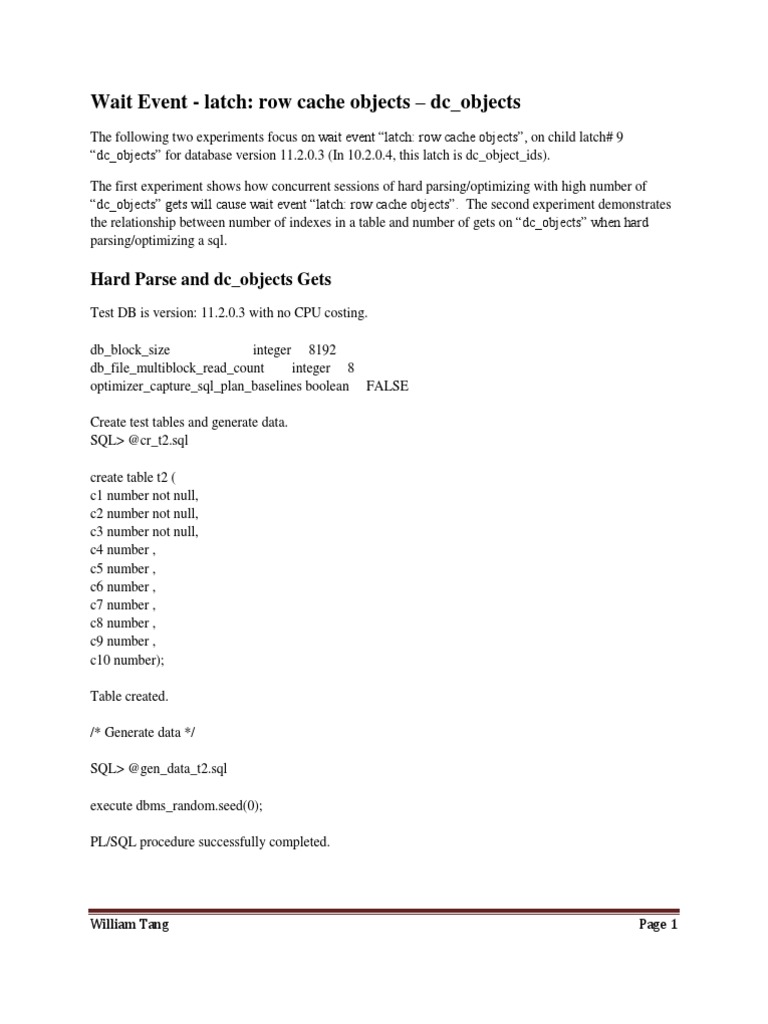 Wait Event - latch: row cache objects – dc_objects

The following two experiments focus on wait event “latch: row cache objects”, on child latch# 9 “dc_objects” for database version 11.2.0.3 (In 10.2.0.4, this latch is dc_object_ids).

The first experiment shows how concurrent sessions of hard parsing/optimizing with high number of “dc_objects” gets will cause wait event “latch: row cache objects”. The second experiment demonstrates the relationship between number of indexes in a table and number of gets on “dc_objects” when hard parsing/optimizing a sql.

Hard Parse and dc_objects Gets

Test DB is version: 11.2.0.3 with no CPU costing.

db_block_size integer 8192
db_file_multiblock_read_count integer 8
optimizer_capture_sql_plan_baselines boolean FALSE

Create test tables and generate data.
SQL> @cr_t2.sql

create table t2 (
c1 number not null,
c2 number not null,
c3 number not null,
c4 number ,
c5 number ,
c6 number ,
c7 number ,
c8 number ,
c9 number ,
c10 number);

Table created.

/* Generate data */

SQL> @gen_data_t2.sql

execute dbms_random.seed(0);

PL/SQL procedure successfully completed.

William Tang Page 1